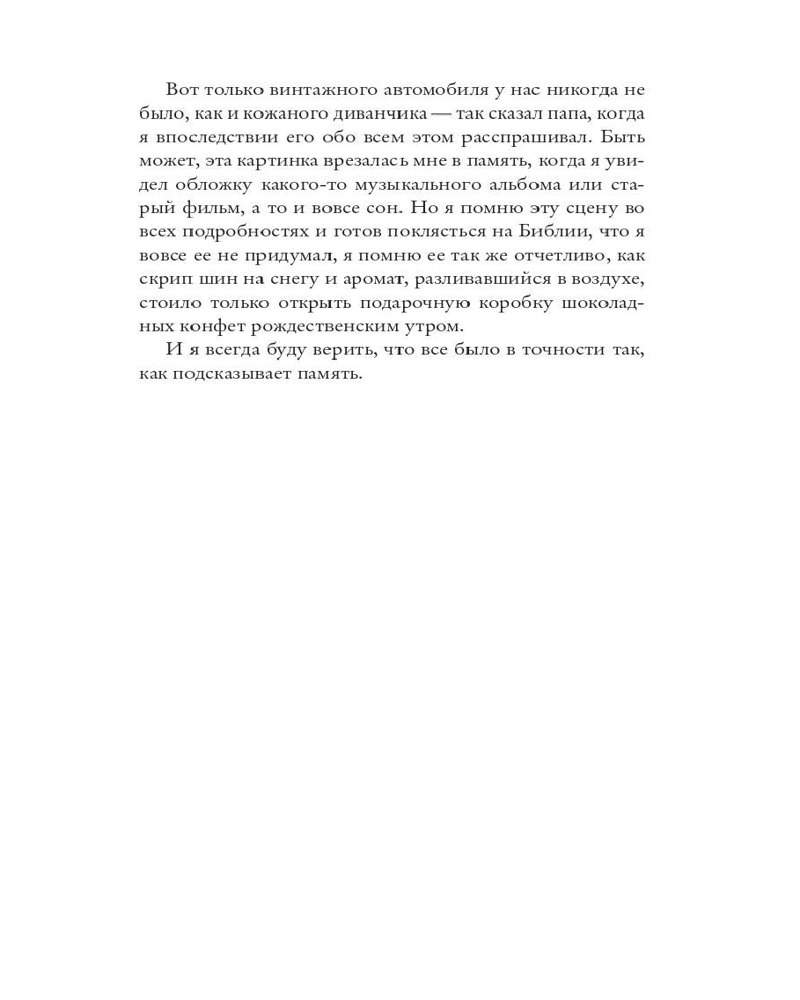 Вот только винтажного автомобиля у нас никогда не было, как и кожаного диванчика — так сказал папа, когда я впоследствии его обо всем этом расспрашивал. Быть может, эта картинка врезалась мне в память, когда я увидел обложку какого-то музыкального альбома или старый фильм, а то и вовсе сон. Но я помню эту сцену во всех подробностях и готов поклясться на Библии, что я вовсе ее не придумал, я помню ее так же отчетливо, как скрип шин на снегу и аромат, разливавшийся в воздухе, стоило только открыть подарочную коробку шоколадных конфет рождественским утром.

И я всегда буду верить, что все было в точности так, как подсказывает память.